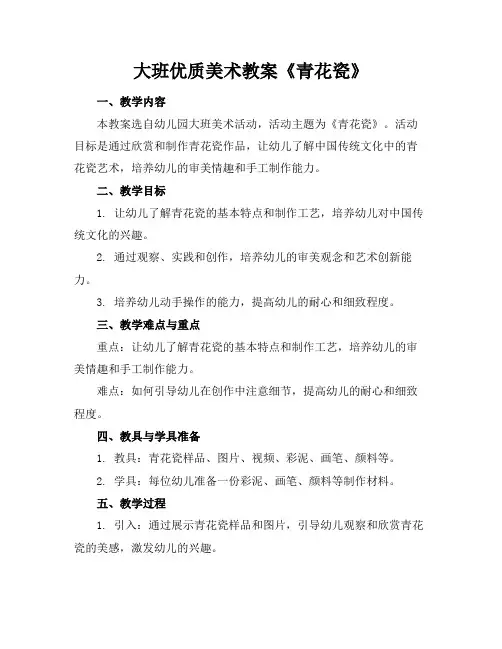 大班优质美术教案《青花瓷》

一、教学内容

本教案选自幼儿园大班美术活动，活动主题为《青花瓷》。活动目标是通过欣赏和制作青花瓷作品，让幼儿了解中国传统文化中的青花瓷艺术，培养幼儿的审美情趣和手工制作能力。

二、教学目标

1. 让幼儿了解青花瓷的基本特点和制作工艺，培养幼儿对中国传统文化的兴趣。

2. 通过观察、实践和创作，培养幼儿的审美观念和艺术创新能力。

3. 培养幼儿动手操作的能力，提高幼儿的耐心和细致程度。

三、教学难点与重点

重点：让幼儿了解青花瓷的基本特点和制作工艺，培养幼儿的审美情趣和手工制作能力。

难点：如何引导幼儿在创作中注意细节，提高幼儿的耐心和细致程度。

四、教具与学具准备

1. 教具：青花瓷样品、图片、视频、彩泥、画笔、颜料等。

2. 学具：每位幼儿准备一份彩泥、画笔、颜料等制作材料。

五、教学过程

1. 引入：通过展示青花瓷样品和图片，引导幼儿观察和欣赏青花瓷的美感，激发幼儿的兴趣。